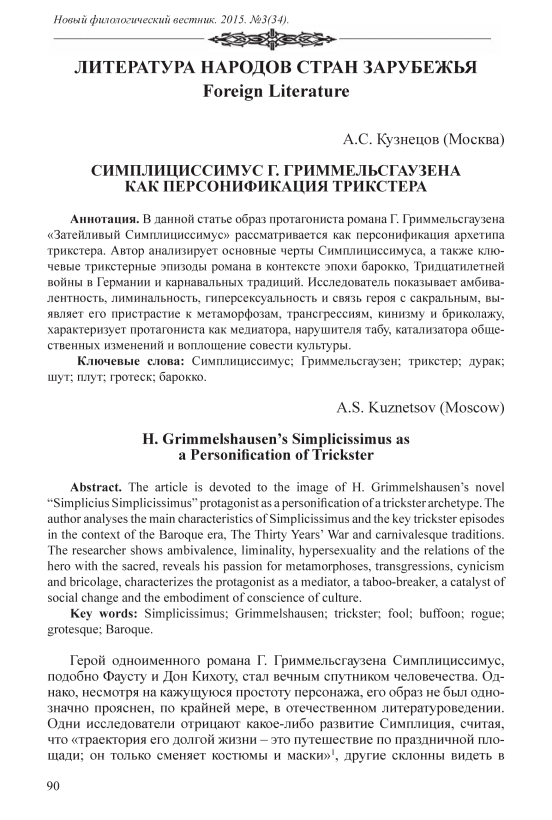 Новый филологический вестник. 2015. №3(34).

ЛИТЕРАТУРА НАРОДОВ СТРАН ЗАРУБЕЖЬЯ
Foreign Literature

А.С. Кузнецов (Москва)

СИМПЛИЦИССИМУС Г. ГРИММЕЛЬСГАУЗЕНА КАК ПЕРСОНИФИКАЦИЯ ТРИКСТЕРА

Аннотация. В данной статье образ протагониста романа Г. Гриммельсгаузена «Затейливый Симплициссимус» рассматривается как персонификация архетипа трикстера. Автор анализирует основные черты Симплициссимуса, а также ключевые трикстерные эпизоды романа в контексте эпохи барокко, Тридцатилетней войны в Германии и карнавальных традиций. Исследователь показывает амбивалентность, лиминальность, гиперсексуальность и связь героя с сакральным, выявляет его пристрастие к метаморфозам, трансгрессиям, кинизму и бриколажу, характеризует протагониста как медиатора, нарушителя табу, катализатора общественных изменений и воплощение совести культуры.

Ключевые слова: Симплициссимус; Гриммельсгаузен; трикстер; дурак; шут; плут; гротеск; барокко.

A.S. Kuznetsov (Moscow)

H. Grimmelshausen's Simplicissimus as a Personification of Trickster

Abstract. The article is devoted to the image of H. Grimmelshausen's novel "Simplicius Simplicissimus" protagonist as a personification of a trickster archetype. The author analyses the main characteristics of Simplicissimus and the key trickster episodes in the context of the Baroque era, The Thirty Years' War and carnivalesque traditions. The researcher shows ambivalence, liminality, hypersexuality and the relations of the hero with the sacred, reveals his passion for metamorphoses, transgressions, cynicism and bricolage, characterizes the protagonist as a mediator, a taboo-breaker, a catalyst of social change and the embodiment of conscience of culture.

Key words: Simplicissimus; Grimmelshausen; trickster; fool; buffoon; rogue; grotesque; Baroque.

Герой одноименного романа Г. Гриммельсгаузена Симплициссимус, подобно Фаусту и Дон Кихоту, стал вечным спутником человечества. Однако, несмотря на кажущуюся простоту персонажа, его образ не был однозначно прояснен, по крайней мере, в отечественном литературоведении. Одни исследователи отрицают какое-либо развитие Симплиция, считая, что «траектория его долгой жизни – это путешествие по праздничной площади; он только сменяет костюмы и маски»$^1$, другие склонны видеть в

90